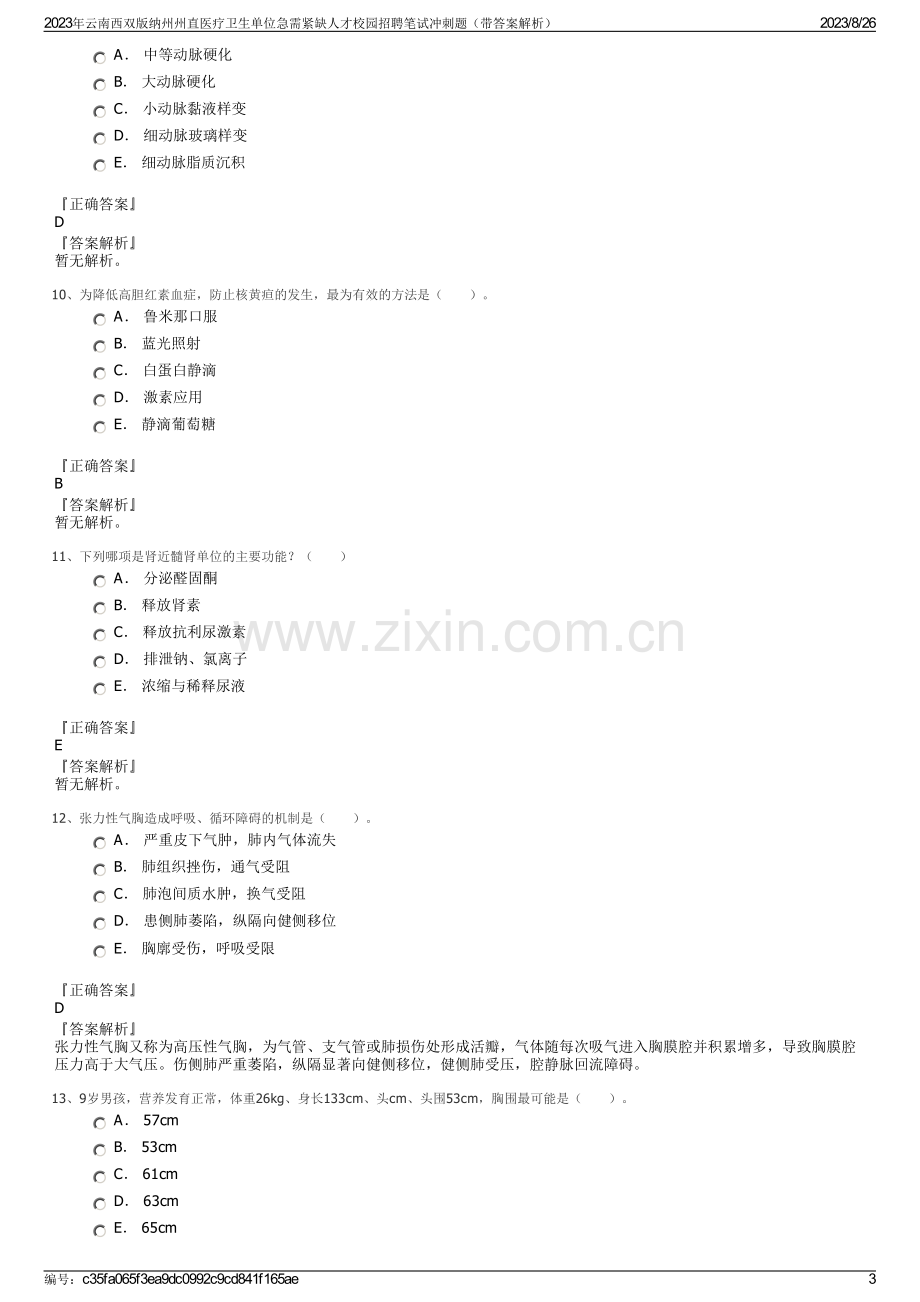 2023年云南西双版纳州州直医疗卫生单位急需紧缺人才校园招聘笔试冲刺题（带答案解析） 2023/8/26

A． 中等动脉硬化
B． 大动脉硬化
C． 小动脉黏液样变
D． 细动脉玻璃样变
E． 细动脉脂质沉积

『正确答案』
D
『答案解析』
暂无解析。

10、为降低高胆红素血症，防止核黄疸的发生，最为有效的方法是（ ）。
A． 鲁米那口服
B． 蓝光照射
C． 白蛋白静滴
D． 激素应用
E． 静滴葡萄糖

『正确答案』
B
『答案解析』
暂无解析。

11、下列哪项是肾近髓肾单位的主要功能？（ ）
A． 分泌醛固酮
B． 释放肾素
C． 释放抗利尿激素
D． 排泄钠、氯离子
E． 浓缩与稀释尿液

『正确答案』
E
『答案解析』
暂无解析。

12、张力性气胸造成呼吸、循环障碍的机制是（ ）。
A． 严重皮下气肿，肺内气体流失
B． 肺组织挫伤，通气受阻
C． 肺泡间质水肿，换气受阻
D． 患侧肺萎陷，纵隔向健侧移位
E． 胸廓受伤，呼吸受限

『正确答案』
D
『答案解析』
张力性气胸又称为高压性气胸，为气管、支气管或肺损伤处形成活瓣，气体随每次吸气进入胸膜腔并积累增多，导致胸膜腔压力高于大气压。伤侧肺严重萎陷，纵隔显著向健侧移位，健侧肺受压，腔静脉回流障碍。

13、9岁男孩，营养发育正常，体重26kg、身长133cm、头cm、头围53cm，胸围最可能是（ ）。
A． 57cm
B． 53cm
C． 61cm
D． 63cm
E． 65cm

编号：c35fa065f3ea9dc0992c9cd841f165ae 3

www.zixin.com.cn